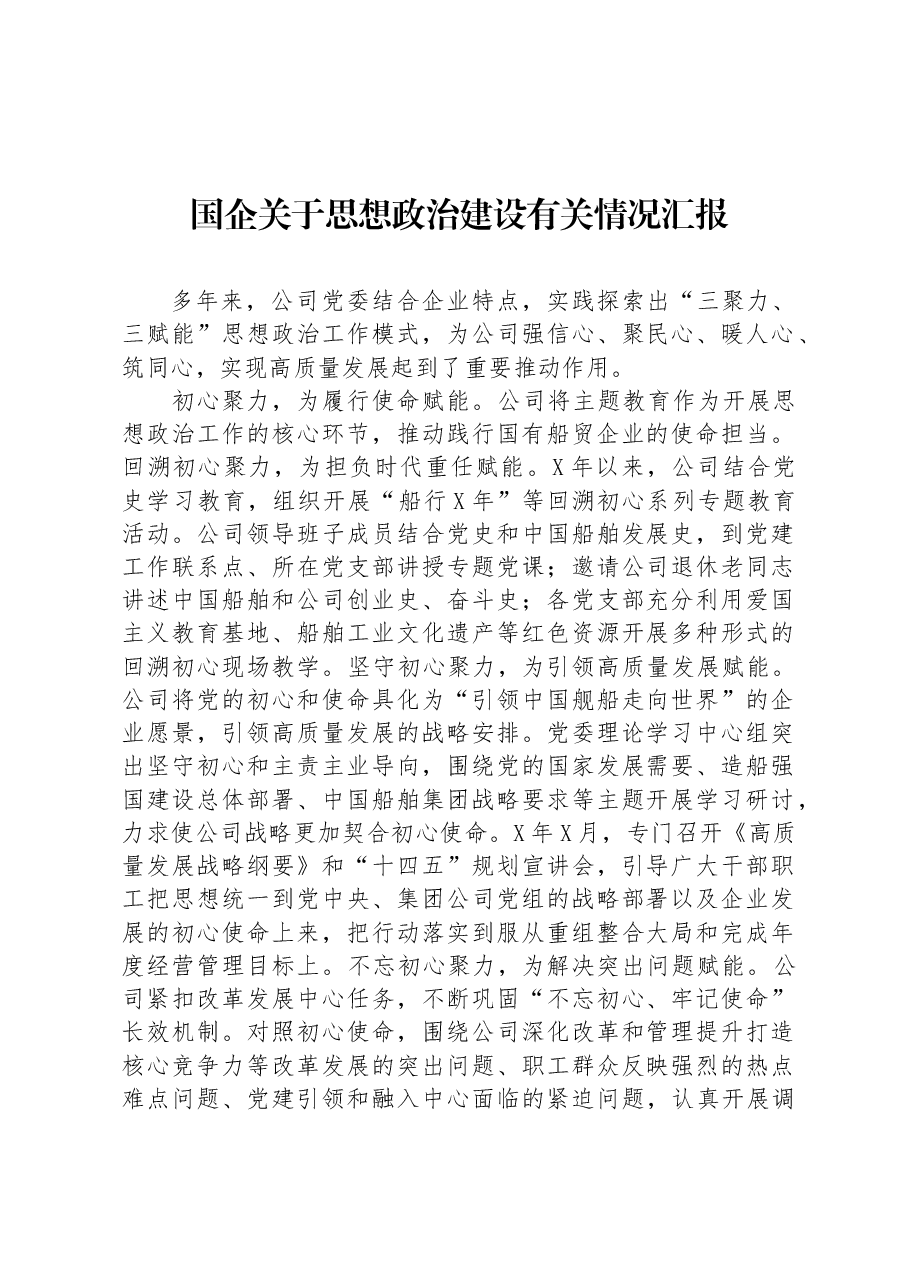 国企关于思想政治建设有关情况汇报

多年来，公司党委结合企业特点，实践探索出“三聚力、三赋能”思想政治工作模式，为公司强信心、聚民心、暖人心、筑同心，实现高质量发展起到了重要推动作用。

初心聚力，为履行使命赋能。公司将主题教育作为开展思想政治工作的核心环节，推动践行国有船贸企业的使命担当。回溯初心聚力，为担负时代重任赋能。X年以来，公司结合党史学习教育，组织开展“船行X年”等回溯初心系列专题教育活动。公司领导班子成员结合党史和中国船舶发展史，到党建工作联系点、所在党支部讲授专题党课；邀请公司退休老同志讲述中国船舶和公司创业史、奋斗史；各党支部充分利用爱国主义教育基地、船舶工业文化遗产等红色资源开展多种形式的回溯初心现场教学。坚守初心聚力，为引领高质量发展赋能。公司将党的初心和使命具化为“引领中国舰船走向世界”的企业愿景，引领高质量发展的战略安排。党委理论学习中心组突出坚守初心和主责主业导向，围绕党的国家发展需要、造船强国建设总体部署、中国船舶集团战略要求等主题开展学习研讨，力求使公司战略更加契合初心使命。X年X月，专门召开《高质量发展战略纲要》和“十四五”规划宣讲会，引导广大干部职工把思想统一到党中央、集团公司党组的战略部署以及企业发展的初心使命上来，把行动落实到服从重组整合大局和完成年度经营管理目标上。不忘初心聚力，为解决突出问题赋能。公司紧扣改革发展中心任务，不断巩固“不忘初心、牢记使命”长效机制。对照初心使命，围绕公司深化改革和管理提升打造核心竞争力等改革发展的突出问题、职工群众反映强烈的热点难点问题、党建引领和融入中心面临的紧迫问题，认真开展调